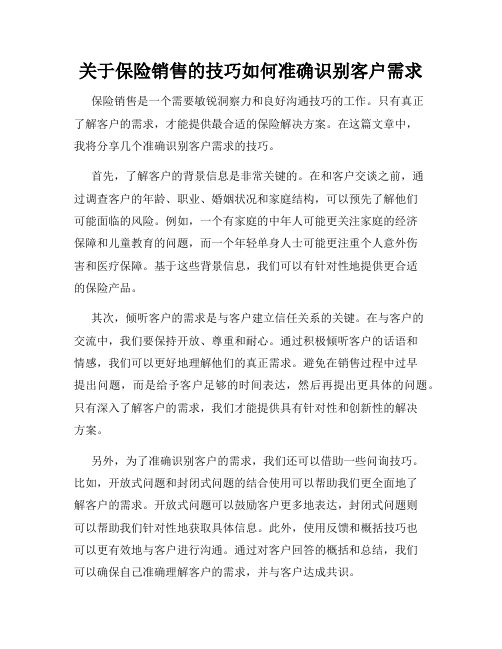 关于保险销售的技巧如何准确识别客户需求

保险销售是一个需要敏锐洞察力和良好沟通技巧的工作。只有真正了解客户的需求，才能提供最合适的保险解决方案。在这篇文章中，我将分享几个准确识别客户需求的技巧。

首先，了解客户的背景信息是非常关键的。在和客户交谈之前，通过调查客户的年龄、职业、婚姻状况和家庭结构，可以预先了解他们可能面临的风险。例如，一个有家庭的中年人可能更关注家庭的经济保障和儿童教育的问题，而一个年轻单身人士可能更注重个人意外伤害和医疗保障。基于这些背景信息，我们可以有针对性地提供更合适的保险产品。

其次，倾听客户的需求是与客户建立信任关系的关键。在与客户的交流中，我们要保持开放、尊重和耐心。通过积极倾听客户的话语和情感，我们可以更好地理解他们的真正需求。避免在销售过程中过早提出问题，而是给予客户足够的时间表达，然后再提出更具体的问题。只有深入了解客户的需求，我们才能提供具有针对性和创新性的解决方案。

另外，为了准确识别客户的需求，我们还可以借助一些问询技巧。比如，开放式问题和封闭式问题的结合使用可以帮助我们更全面地了解客户的需求。开放式问题可以鼓励客户更多地表达，封闭式问题则可以帮助我们针对性地获取具体信息。此外，使用反馈和概括技巧也可以更有效地与客户进行沟通。通过对客户回答的概括和总结，我们可以确保自己准确理解客户的需求，并与客户达成共识。